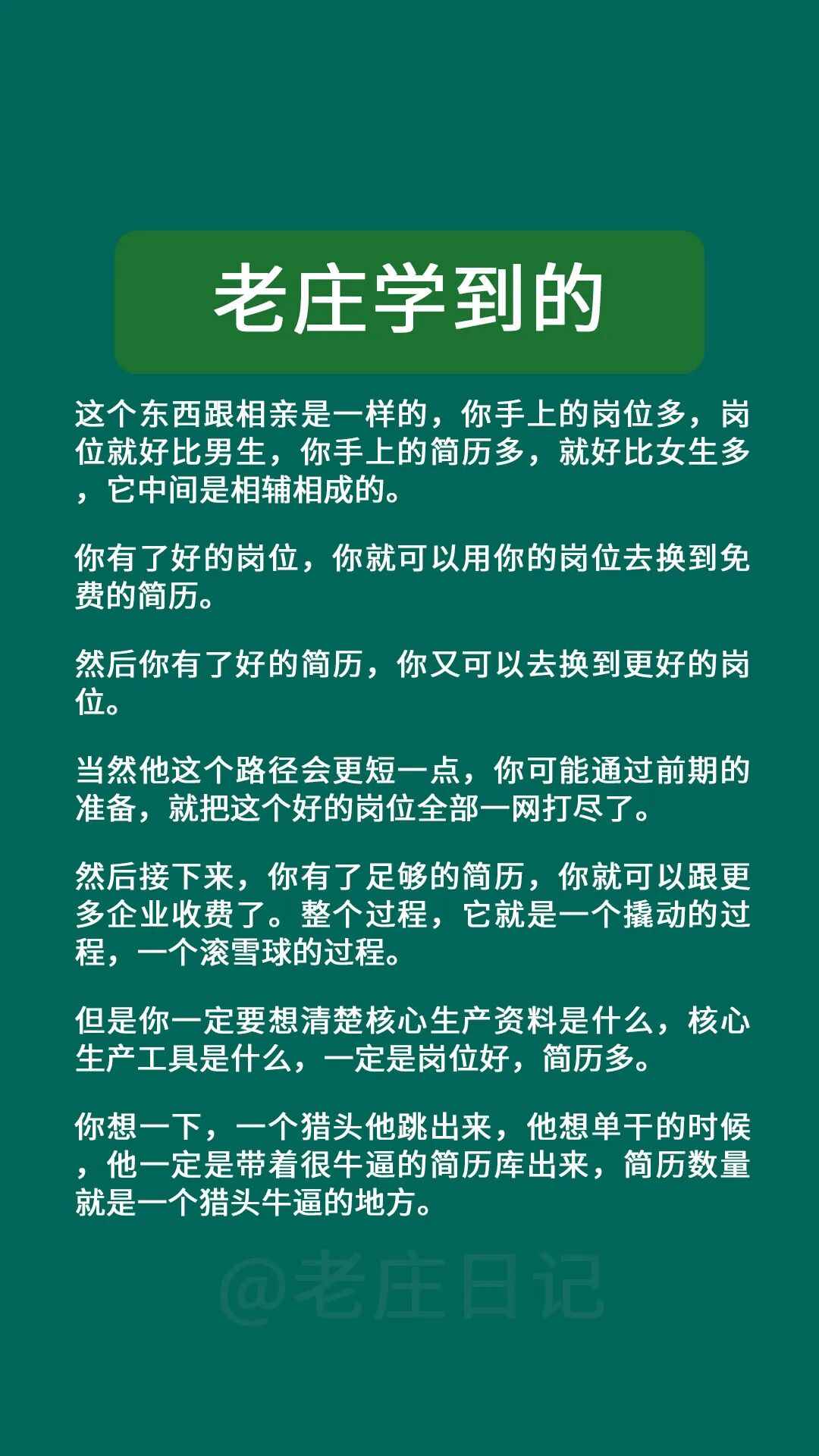 老庄学到的

这个东西跟相亲是一样的，你手上的岗位多，岗位就好比男生，你手上的简历多，就好比女生多，它中间是相辅相成的。

你有了好的岗位，你就可以用你的岗位去换到免费的简历。

然后你有了好的简历，你又可以去换到更好的岗位。

当然他这个路径会更短一点，你可能通过前期的准备，就把这个好的岗位全部一网打尽了。

然后接下来，你有了足够的简历，你就可以跟更多企业收费了。整个过程，它就是一个撬动的过程，一个滚雪球的过程。

但是你一定要想清楚核心生产资料是什么，核心生产工具是什么，一定是岗位好，简历多。

你想一下，一个猎头他跳出来，他想单干的时候，他一定是带着很牛逼的简历库出来，简历数量就是一个猎头牛逼的地方。

@老庄日记